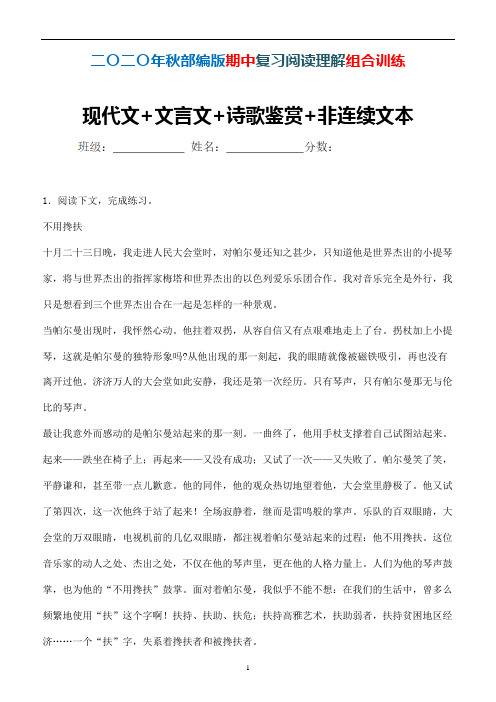 二〇二〇年秋部编版期中复习阅读理解组合训练

现代文+文言文+诗歌鉴赏+非连续文本

班级：____________ 姓名：____________分数：

1．阅读下文，完成练习。

不用搀扶

十月二十三日晚，我走进人民大会堂时，对帕尔曼还知之甚少，只知道他是世界杰出的小提琴家，将与世界杰出的指挥家梅塔和世界杰出的以色列爱乐乐团合作。我对音乐完全是外行，我只是想看到三个世界杰出合在一起是怎样的一种景观。

当帕尔曼出现时，我怦然心动。他拄着双拐，从容自信又有点艰难地走上了台。拐杖加上小提琴，这就是帕尔曼的独特形象吗?从他出现的那一刻起，我的眼睛就像被磁铁吸引，再也没有离开过他。济济万人的大会堂如此安静，我还是第一次经历。只有琴声，只有帕尔曼那无与伦比的琴声。

最让我意外而感动的是帕尔曼站起来的那一刻。一曲终了，他用手杖支撑着自己试图站起来。起来——跌坐在椅子上；再起来——又没有成功；又试了一次——又失败了。帕尔曼笑了笑，平静谦和，甚至带一点儿歉意。他的同伴，他的观众热切地望着他，大会堂里静极了。他又试了第四次，这一次他终于站了起来！全场寂静着，继而是雷鸣般的掌声。乐队的百双眼睛，大会堂的万双眼睛，电视机前的几亿双眼睛，都注视着帕尔曼站起来的过程：他不用搀扶。这位音乐家的动人之处、杰出之处，不仅在他的琴声里，更在他的人格力量上。人们为他的琴声鼓掌，也为他的“不用搀扶”鼓掌。面对着帕尔曼，我似乎不能不想：在我们的生活中，曾多么频繁地使用“扶”这个字啊！扶持、扶助、扶危；扶持高雅艺术，扶助弱者，扶持贫困地区经济……一个“扶”字，失系着搀扶者和被搀扶者。

1